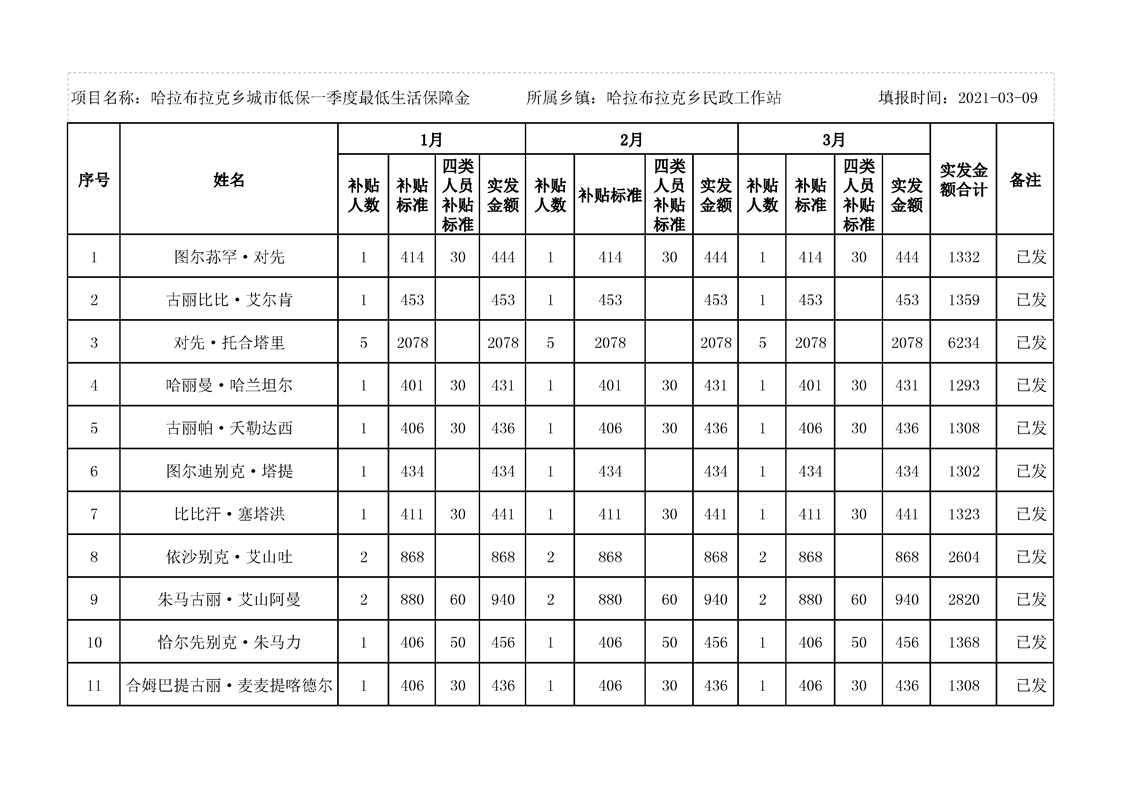 项目名称：哈拉布拉克乡城市低保一季度最低生活保障金　　所属乡镇：哈拉布拉克乡民政工作站　　填报时间：2021-03-09

| 序号 | 姓名 | 1月 补贴人数 | 1月 补贴标准 | 1月 四类人员补贴标准 | 1月 实发金额 | 2月 补贴人数 | 2月 补贴标准 | 2月 四类人员补贴标准 | 2月 实发金额 | 3月 补贴人数 | 3月 补贴标准 | 3月 四类人员补贴标准 | 3月 实发金额 | 实发金额合计 | 备注 |
|---|---|---|---|---|---|---|---|---|---|---|---|---|---|---|---|
| 1 | 图尔荪罕·对先 | 1 | 414 | 30 | 444 | 1 | 414 | 30 | 444 | 1 | 414 | 30 | 444 | 1332 | 已发 |
| 2 | 古丽比比·艾尔肯 | 1 | 453 | | 453 | 1 | 453 | | 453 | 1 | 453 | | 453 | 1359 | 已发 |
| 3 | 对先·托合塔里 | 5 | 2078 | | 2078 | 5 | 2078 | | 2078 | 5 | 2078 | | 2078 | 6234 | 已发 |
| 4 | 哈丽曼·哈兰坦尔 | 1 | 401 | 30 | 431 | 1 | 401 | 30 | 431 | 1 | 401 | 30 | 431 | 1293 | 已发 |
| 5 | 古丽帕·夭勒达西 | 1 | 406 | 30 | 436 | 1 | 406 | 30 | 436 | 1 | 406 | 30 | 436 | 1308 | 已发 |
| 6 | 图尔迪别克·塔提 | 1 | 434 | | 434 | 1 | 434 | | 434 | 1 | 434 | | 434 | 1302 | 已发 |
| 7 | 比比汗·塞塔洪 | 1 | 411 | 30 | 441 | 1 | 411 | 30 | 441 | 1 | 411 | 30 | 441 | 1323 | 已发 |
| 8 | 依沙别克·艾山吐 | 2 | 868 | | 868 | 2 | 868 | | 868 | 2 | 868 | | 868 | 2604 | 已发 |
| 9 | 朱马古丽·艾山阿曼 | 2 | 880 | 60 | 940 | 2 | 880 | 60 | 940 | 2 | 880 | 60 | 940 | 2820 | 已发 |
| 10 | 恰尔先别克·朱马力 | 1 | 406 | 50 | 456 | 1 | 406 | 50 | 456 | 1 | 406 | 50 | 456 | 1368 | 已发 |
| 11 | 合姆巴提古丽·麦麦提喀德尔 | 1 | 406 | 30 | 436 | 1 | 406 | 30 | 436 | 1 | 406 | 30 | 436 | 1308 | 已发 |